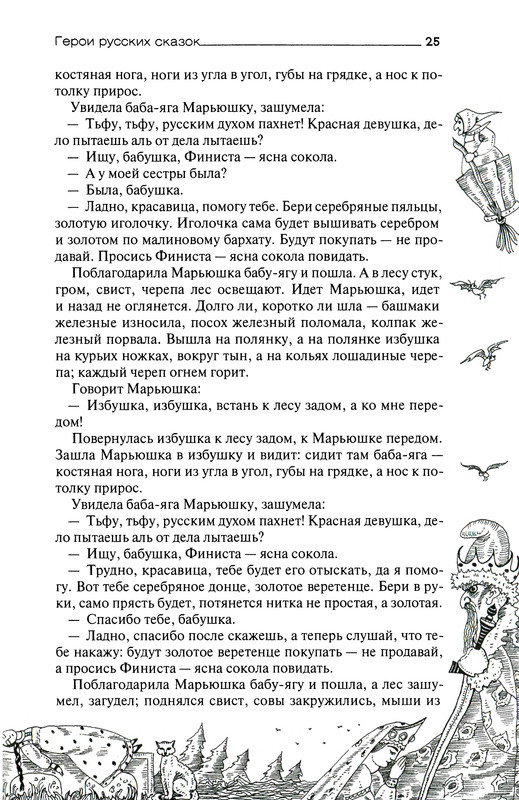 Герои русских сказок 25

костяная нога, ноги из угла в угол, губы на грядке, а нос к потолку прирос.

Увидела баба-яга Марьюшку, зашумела:

— Тьфу, тьфу, русским духом пахнет! Красная девушка, дело пытаешь аль от дела лытаешь?

— Ищу, бабушка, Финиста — ясна сокола.

— А у моей сестры была?

— Была, бабушка.

— Ладно, красавица, помогу тебе. Бери серебряные пяльцы, золотую иголочку. Иголочка сама будет вышивать серебром и золотом по малиновому бархату. Будут покупать — не продавай. Просись Финиста — ясна сокола повидать.

Поблагодарила Марьюшка бабу-ягу и пошла. А в лесу стук, гром, свист, черепа лес освещают. Идет Марьюшка, идет и назад не оглянется. Долго ли, коротко ли шла — башмаки железные износила, посох железный поломала, колпак железный порвала. Вышла на полянку, а на полянке избушка на курьих ножках, вокруг тын, а на кольях лошадиные черепа; каждый череп огнем горит.

Говорит Марьюшка:

— Избушка, избушка, встань к лесу задом, а ко мне передом!

Повернулась избушка к лесу задом, к Марьюшке передом. Зашла Марьюшка в избушку и видит: сидит там баба-яга — костяная нога, ноги из угла в угол, губы на грядке, а нос к потолку прирос.

Увидела баба-яга Марьюшку, зашумела:

— Тьфу, тьфу, русским духом пахнет! Красная девушка, дело пытаешь аль от дела лытаешь?

— Ищу, бабушка, Финиста — ясна сокола.

— Трудно, красавица, тебе будет его отыскать, да я помогу. Вот тебе серебряное донце, золотое веретенце. Бери в руки, само прясть будет, потянется нитка не простая, а золотая.

— Спасибо тебе, бабушка.

— Ладно, спасибо после скажешь, а теперь слушай, что тебе накажу: будут золотое веретенце покупать — не продавай, а просись Финиста — ясна сокола повидать.

Поблагодарила Марьюшка бабу-ягу и пошла, а лес зашумел, загудел; поднялся свист, совы закружились, мыши из